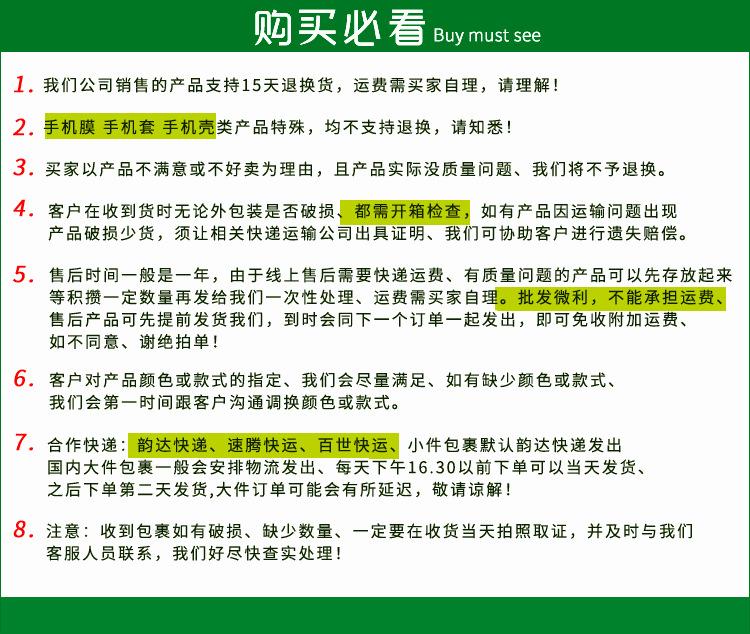 购买必看 Buy must see

1. 我们公司销售的产品支持15天退换货，运费需买家自理，请理解！

2. 手机膜 手机套 手机壳类产品特殊，均不支持退换，请知悉！

3. 买家以产品不满意或不好卖为理由，且产品实际没质量问题、我们将不予退换。

4. 客户在收到货时无论外包装是否破损、都需开箱检查，如有产品因运输问题出现产品破损少货，须让相关快递运输公司出具证明、我们可协助客户进行遗失赔偿。

5. 售后时间一般是一年，由于线上售后需要快递运费、有质量问题的产品可以先存放起来等积攒一定数量再发给我们一次性处理、运费需买家自理。批发微利，不能承担运费、售后产品可先提前发货我们，到时会同下一个订单一起发出，即可免收附加运费、如不同意、谢绝拍单！

6. 客户对产品颜色或款式的指定、我们会尽量满足、如有缺少颜色或款式、我们会第一时间跟客户沟通调换颜色或款式。

7. 合作快递：韵达快递、速腾快运、百世快运、小件包裹默认韵达快递发出国内大件包裹一般会安排物流发出、每天下午16.30以前下单可以当天发货、之后下单第二天发货,大件订单可能会有所延迟，敬请谅解！

8. 注意：收到包裹如有破损、缺少数量、一定要在收货当天拍照取证，并及时与我们客服人员联系，我们好尽快查实处理！